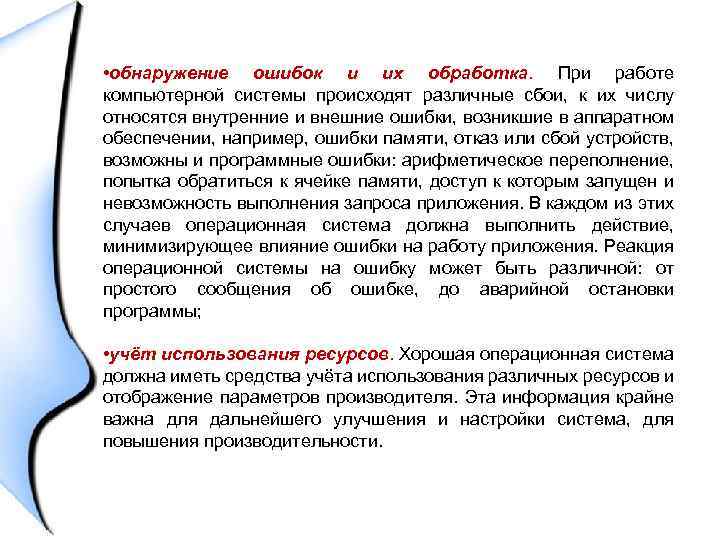 •обнаружение ошибок и их обработка. При работе компьютерной системы происходят различные сбои, к их числу относятся внутренние и внешние ошибки, возникшие в аппаратном обеспечении, например, ошибки памяти, отказ или сбой устройств, возможны и программные ошибки: арифметическое переполнение, попытка обратиться к ячейке памяти, доступ к которым запущен и невозможность выполнения запроса приложения. В каждом из этих случаев операционная система должна выполнить действие, минимизирующее влияние ошибки на работу приложения. Реакция операционной системы на ошибку может быть различной: от простого сообщения об ошибке, до аварийной остановки программы;

•учёт использования ресурсов. Хорошая операционная система должна иметь средства учёта использования различных ресурсов и отображение параметров производителя. Эта информация крайне важна для дальнейшего улучшения и настройки система, для повышения производительности.